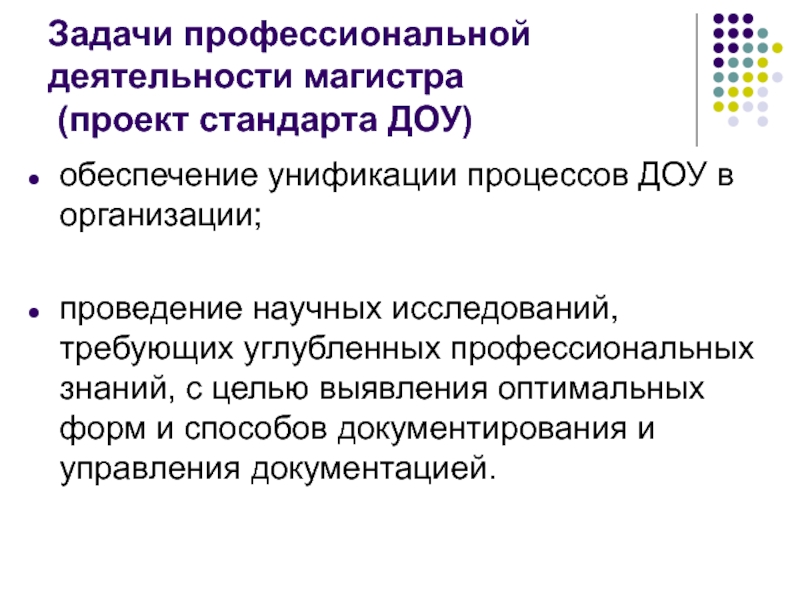 Задачи профессиональной деятельности магистра
(проект стандарта ДОУ)

• обеспечение унификации процессов ДОУ в организации;

• проведение научных исследований, требующих углубленных профессиональных знаний, с целью выявления оптимальных форм и способов документирования и управления документацией.